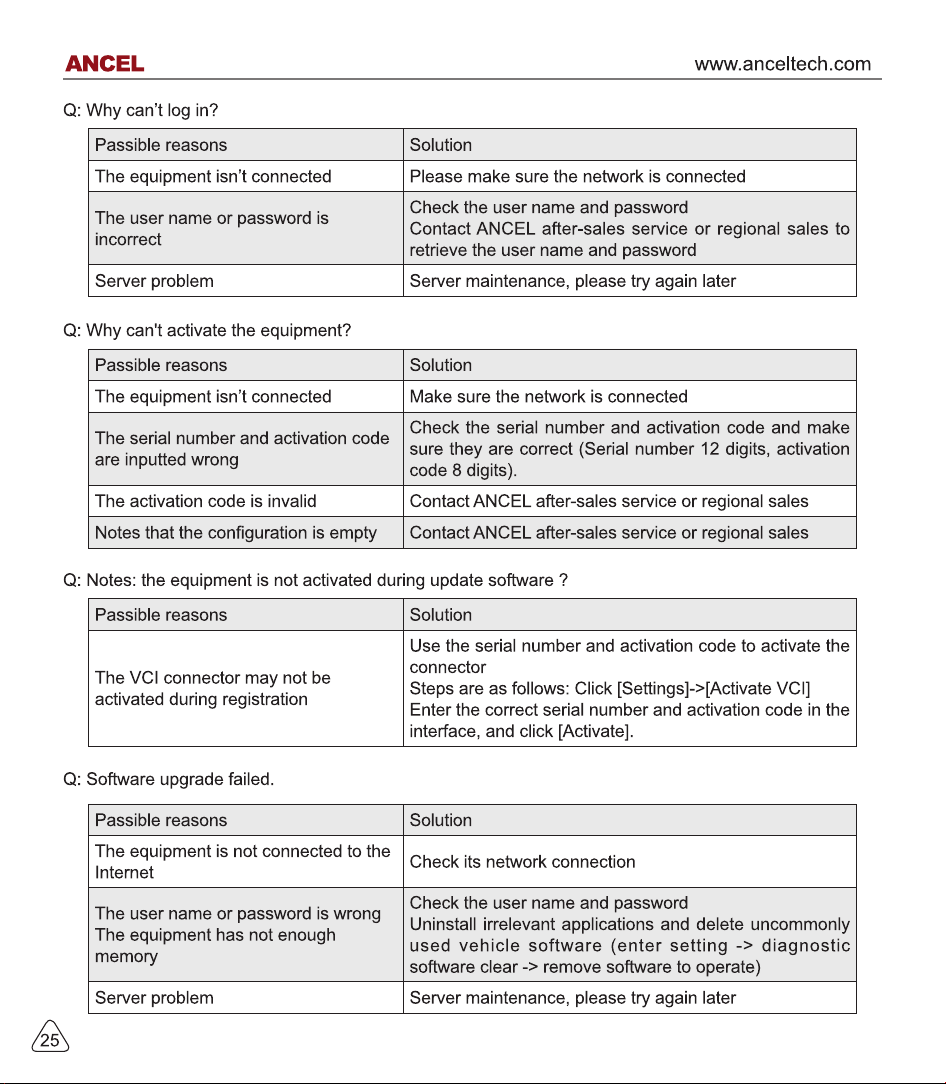 ANCEL www.anceltech.com

Q: Why can't log in?

| Passible reasons | Solution |
|---|---|
| The equipment isn't connected | Please make sure the network is connected |
| The user name or password is incorrect | Check the user name and password Contact ANCEL after-sales service or regional sales to retrieve the user name and password |
| Server problem | Server maintenance, please try again later |

Q: Why can't activate the equipment?

| Passible reasons | Solution |
|---|---|
| The equipment isn't connected | Make sure the network is connected |
| The serial number and activation code are inputted wrong | Check the serial number and activation code and make sure they are correct (Serial number 12 digits, activation code 8 digits). |
| The activation code is invalid | Contact ANCEL after-sales service or regional sales |
| Notes that the configuration is empty | Contact ANCEL after-sales service or regional sales |

Q: Notes: the equipment is not activated during update software ?

| Passible reasons | Solution |
|---|---|
| The VCI connector may not be activated during registration | Use the serial number and activation code to activate the connector Steps are as follows: Click [Settings]->[Activate VCI] Enter the correct serial number and activation code in the interface, and click [Activate]. |

Q: Software upgrade failed.

| Passible reasons | Solution |
|---|---|
| The equipment is not connected to the Internet | Check its network connection |
| The user name or password is wrong The equipment has not enough memory | Check the user name and password Uninstall irrelevant applications and delete uncommonly used vehicle software (enter setting -> diagnostic software clear -> remove software to operate) |
| Server problem | Server maintenance, please try again later |

25